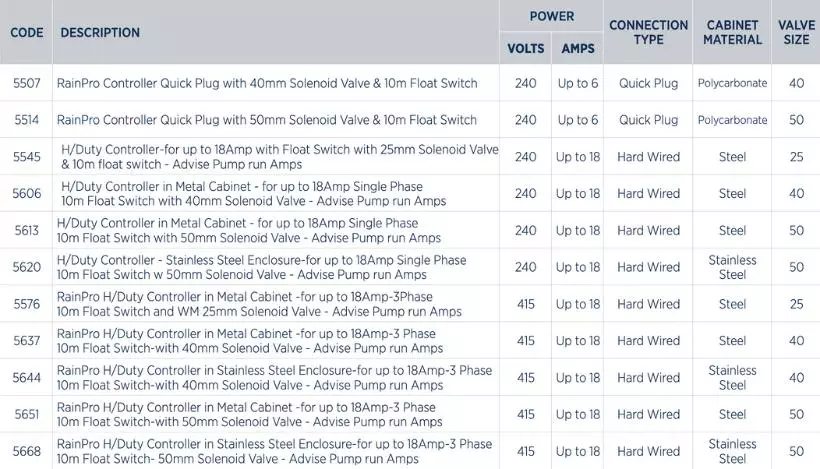 | CODE | DESCRIPTION | POWER VOLTS | POWER AMPS | CONNECTION TYPE | CABINET MATERIAL | VALVE SIZE |
|---|---|---|---|---|---|---|
| 5507 | RainPro Controller Quick Plug with 40mm Solenoid Valve & 10m Float Switch | 240 | Up to 6 | Quick Plug | Polycarbonate | 40 |
| 5514 | RainPro Controller Quick Plug with 50mm Solenoid Valve & 10m Float Switch | 240 | Up to 6 | Quick Plug | Polycarbonate | 50 |
| 5545 | H/Duty Controller-for up to 18Amp with Float Switch with 25mm Solenoid Valve & 10m float switch - Advise Pump run Amps | 240 | Up to 18 | Hard Wired | Steel | 25 |
| 5606 | H/Duty Controller in Metal Cabinet - for up to 18Amp Single Phase 10m Float Switch with 40mm Solenoid Valve - Advise Pump run Amps | 240 | Up to 18 | Hard Wired | Steel | 40 |
| 5613 | H/Duty Controller in Metal Cabinet - for up to 18Amp Single Phase 10m Float Switch with 50mm Solenoid Valve - Advise Pump run Amps | 240 | Up to 18 | Hard Wired | Steel | 50 |
| 5620 | H/Duty Controller - Stainless Steel Enclosure-for up to 18Amp Single Phase 10m Float Switch w 50mm Solenoid Valve - Advise Pump run Amps | 240 | Up to 18 | Hard Wired | Stainless Steel | 50 |
| 5576 | RainPro H/Duty Controller in Metal Cabinet -for up to 18Amp-3Phase 10m Float Switch and WM 25mm Solenoid Valve - Advise Pump run Amps | 415 | Up to 18 | Hard Wired | Steel | 25 |
| 5637 | RainPro H/Duty Controller in Metal Cabinet -for up to 18Amp-3 Phase 10m Float Switch-with 40mm Solenoid Valve - Advise Pump run Amps | 415 | Up to 18 | Hard Wired | Steel | 40 |
| 5644 | RainPro H/Duty Controller in Stainless Steel Enclosure-for up to 18Amp-3 Phase 10m Float Switch-with 40mm Solenoid Valve - Advise Pump run Amps | 415 | Up to 18 | Hard Wired | Stainless Steel | 40 |
| 5651 | RainPro H/Duty Controller in Metal Cabinet -for up to 18Amp-3 Phase 10m Float Switch-with 50mm Solenoid Valve - Advise Pump run Amps | 415 | Up to 18 | Hard Wired | Steel | 50 |
| 5668 | RainPro H/Duty Controller in Stainless Steel Enclosure-for up to 18Amp-3 Phase 10m Float Switch- 50mm Solenoid Valve - Advise Pump run Amps | 415 | Up to 18 | Hard Wired | Stainless Steel | 50 |